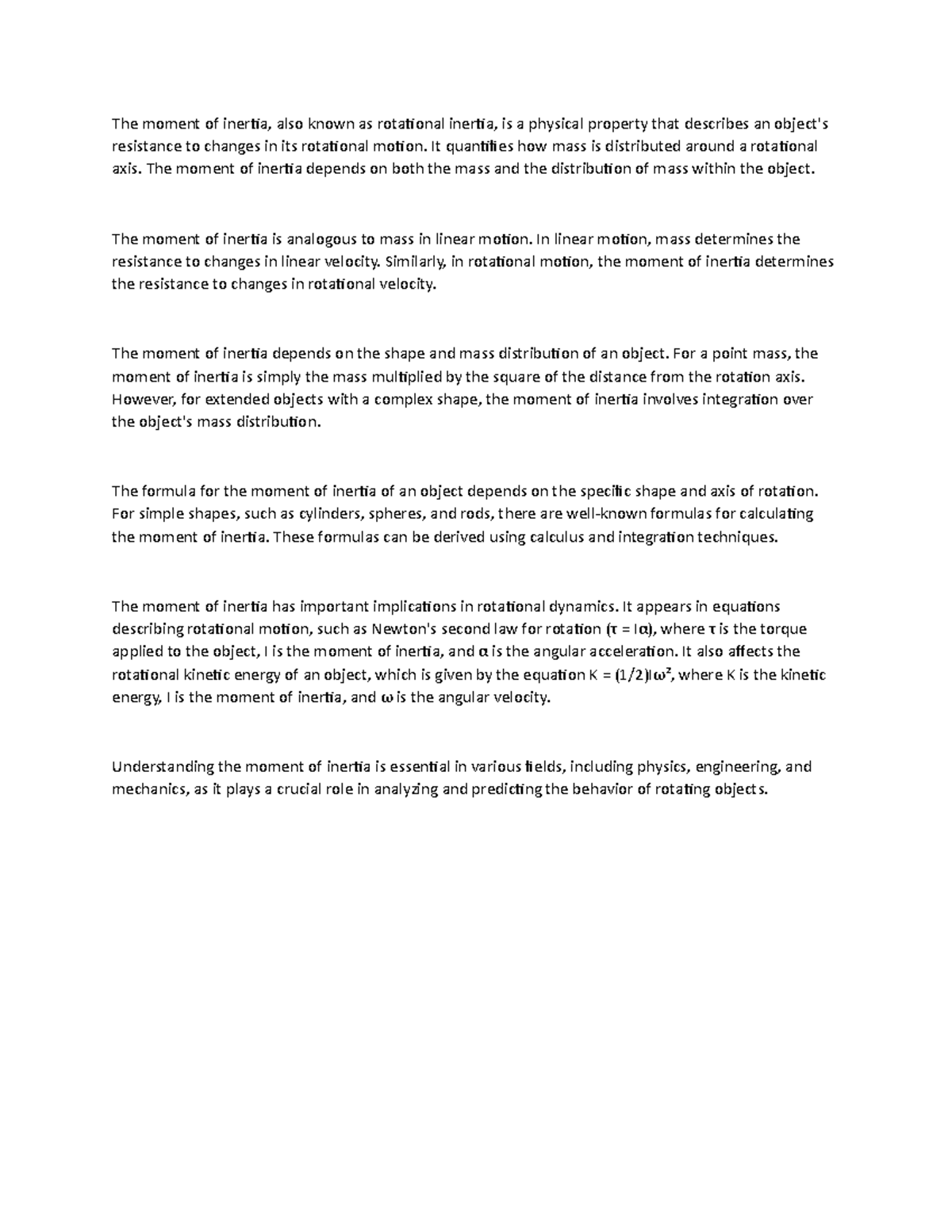 The moment of inertia, also known as rotational inertia, is a physical property that describes an object's resistance to changes in its rotational motion. It quantifies how mass is distributed around a rotational axis. The moment of inertia depends on both the mass and the distribution of mass within the object.

The moment of inertia is analogous to mass in linear motion. In linear motion, mass determines the resistance to changes in linear velocity. Similarly, in rotational motion, the moment of inertia determines the resistance to changes in rotational velocity.

The moment of inertia depends on the shape and mass distribution of an object. For a point mass, the moment of inertia is simply the mass multiplied by the square of the distance from the rotation axis. However, for extended objects with a complex shape, the moment of inertia involves integration over the object's mass distribution.

The formula for the moment of inertia of an object depends on the specific shape and axis of rotation. For simple shapes, such as cylinders, spheres, and rods, there are well-known formulas for calculating the moment of inertia. These formulas can be derived using calculus and integration techniques.

The moment of inertia has important implications in rotational dynamics. It appears in equations describing rotational motion, such as Newton's second law for rotation ($\tau = I\alpha$), where $\tau$ is the torque applied to the object, I is the moment of inertia, and $\alpha$ is the angular acceleration. It also affects the rotational kinetic energy of an object, which is given by the equation $K = (1/2)I\omega^2$, where K is the kinetic energy, I is the moment of inertia, and $\omega$ is the angular velocity.

Understanding the moment of inertia is essential in various fields, including physics, engineering, and mechanics, as it plays a crucial role in analyzing and predicting the behavior of rotating objects.